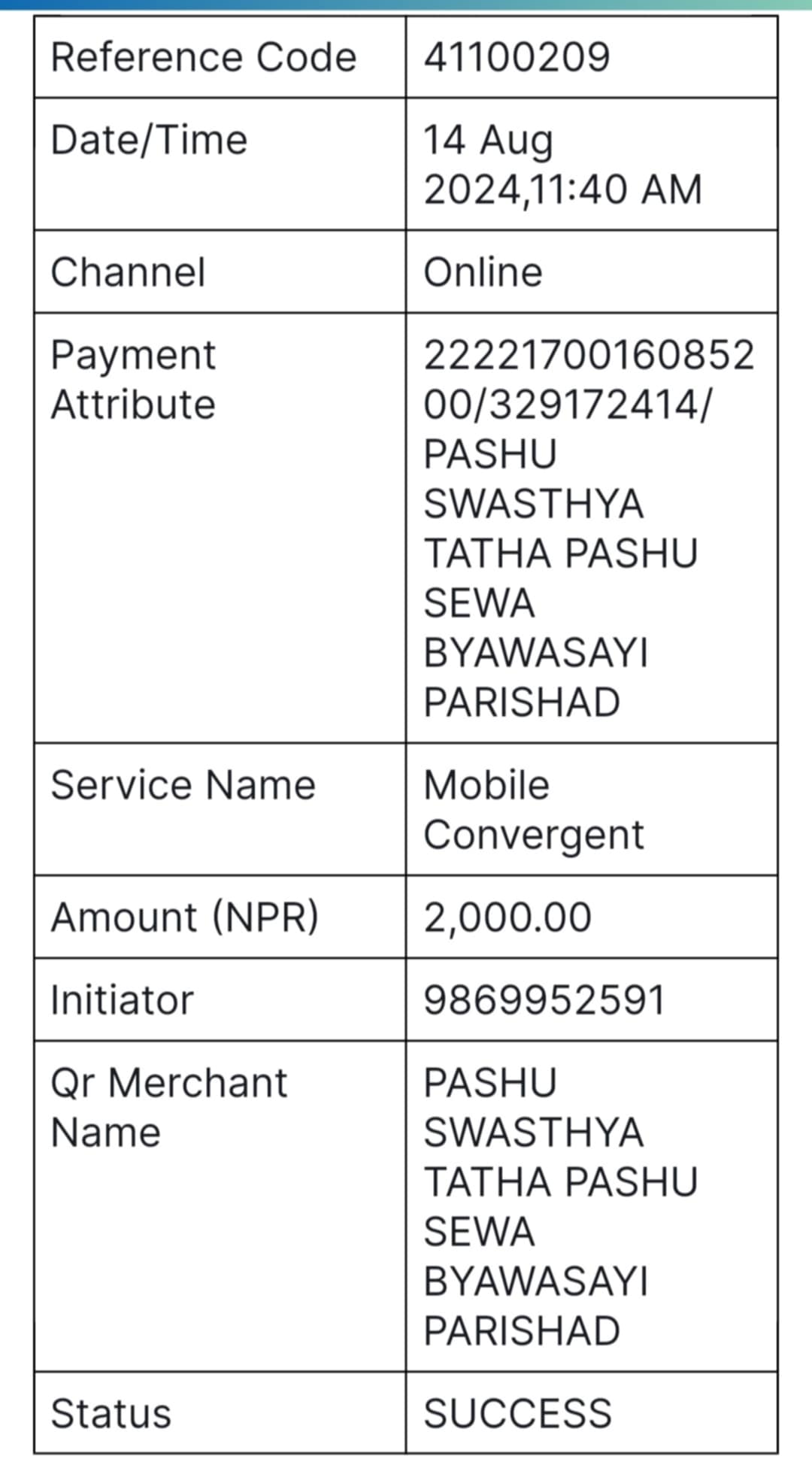 | Reference Code | 41100209 |
|---|---|
| Date/Time | 14 Aug 2024,11:40 AM |
| Channel | Online |
| Payment Attribute | 2222170016085200/329172414/ PASHU SWASTHYA TATHA PASHU SEWA BYAWASAYI PARISHAD |
| Service Name | Mobile Convergent |
| Amount (NPR) | 2,000.00 |
| Initiator | 9869952591 |
| Qr Merchant Name | PASHU SWASTHYA TATHA PASHU SEWA BYAWASAYI PARISHAD |
| Status | SUCCESS |